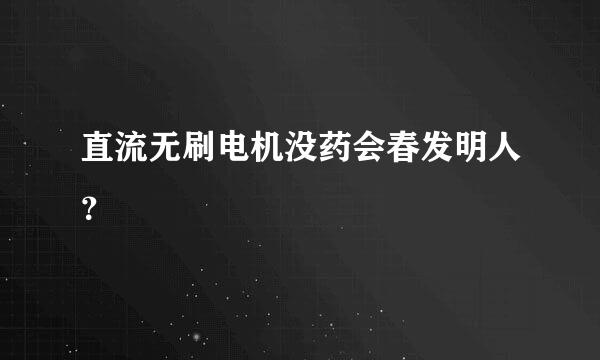 直流无刷电机没药会春发明人？